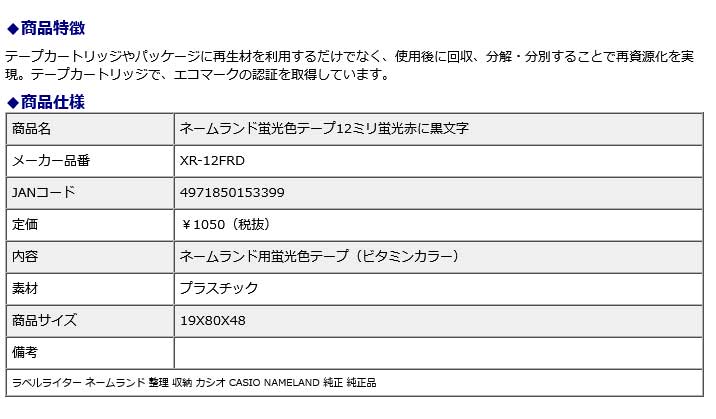 ◆商品特徴

テープカートリッジやパッケージに再生材を利用するだけでなく、使用後に回収、分解・分別することで再資源化を実現。テープカートリッジで、エコマークの認証を取得しています。

◆商品仕様

| 商品名 | ネームランド蛍光色テープ12ミリ蛍光赤に黒文字 |
|---|---|
| メーカー品番 | XR-12FRD |
| JANコード | 4971850153399 |
| 定価 | ￥1050（税抜） |
| 内容 | ネームランド用蛍光色テープ（ビタミンカラー） |
| 素材 | プラスチック |
| 商品サイズ | 19X80X48 |
| 備考 | |

ラベルライター ネームランド 整理 収納 カシオ CASIO NAMELAND 純正 純正品